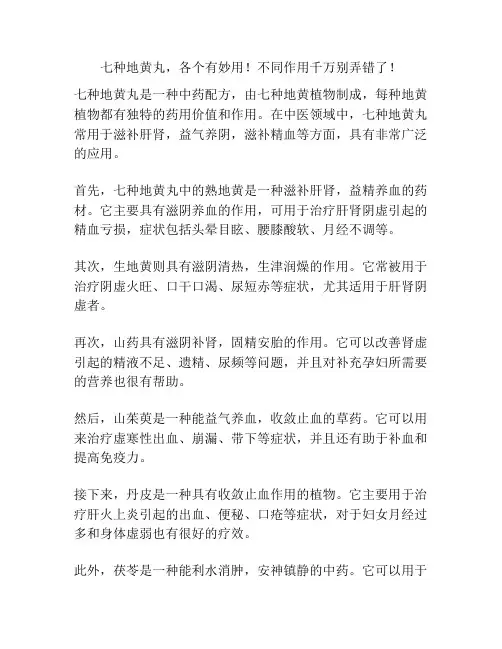 七种地黄丸，各个有妙用！不同作用千万别弄错了！

七种地黄丸是一种中药配方，由七种地黄植物制成，每种地黄植物都有独特的药用价值和作用。在中医领域中，七种地黄丸常用于滋补肝肾，益气养阴，滋补精血等方面，具有非常广泛的应用。

首先，七种地黄丸中的熟地黄是一种滋补肝肾，益精养血的药材。它主要具有滋阴养血的作用，可用于治疗肝肾阴虚引起的精血亏损，症状包括头晕目眩、腰膝酸软、月经不调等。

其次，生地黄则具有滋阴清热，生津润燥的作用。它常被用于治疗阴虚火旺、口干口渴、尿短赤等症状，尤其适用于肝肾阴虚者。

再次，山药具有滋阴补肾，固精安胎的作用。它可以改善肾虚引起的精液不足、遗精、尿频等问题，并且对补充孕妇所需要的营养也很有帮助。

然后，山茱萸是一种能益气养血，收敛止血的草药。它可以用来治疗虚寒性出血、崩漏、带下等症状，并且还有助于补血和提高免疫力。

接下来，丹皮是一种具有收敛止血作用的植物。它主要用于治疗肝火上炎引起的出血、便秘、口疮等症状，对于妇女月经过多和身体虚弱也有很好的疗效。

此外，茯苓是一种能利水消肿，安神镇静的中药。它可以用于